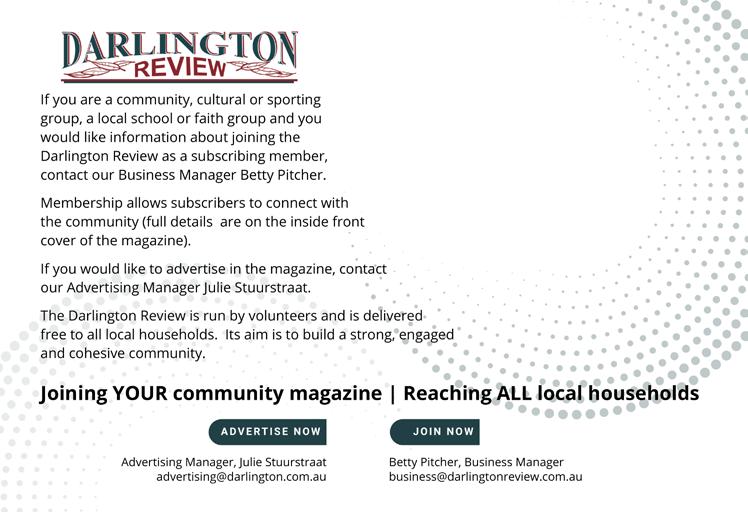 DARLINGTON
REVIEW

If you are a community, cultural or sporting group, a local school or faith group and you would like information about joining the Darlington Review as a subscribing member, contact our Business Manager Betty Pitcher.

Membership allows subscribers to connect with the community (full details are on the inside front cover of the magazine).

If you would like to advertise in the magazine, contact our Advertising Manager Julie Stuurstraat.

The Darlington Review is run by volunteers and is delivered free to all local households. Its aim is to build a strong, engaged and cohesive community.

Joining YOUR community magazine | Reaching ALL local households

ADVERTISE NOW

Advertising Manager, Julie Stuurstraat
advertising@darlington.com.au

JOIN NOW

Betty Pitcher, Business Manager
business@darlingtonreview.com.au